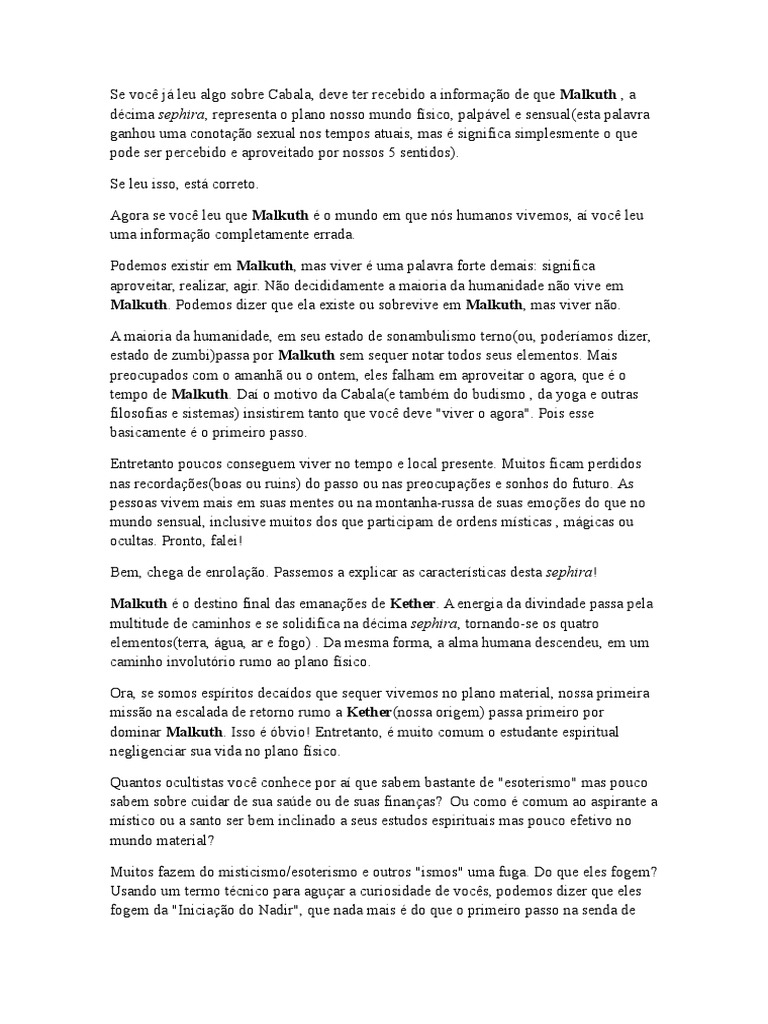 Se você já leu algo sobre Cabala, deve ter recebido a informação de que Malkuth , a décima sephira, representa o plano nosso mundo físico, palpável e sensual(esta palavra ganhou uma conotação sexual nos tempos atuais, mas é significa simplesmente o que pode ser percebido e aproveitado por nossos 5 sentidos).

Se leu isso, está correto.

Agora se você leu que Malkuth é o mundo em que nós humanos vivemos, aí você leu uma informação completamente errada.

Podemos existir em Malkuth, mas viver é uma palavra forte demais: significa aproveitar, realizar, agir. Não decididamente a maioria da humanidade não vive em Malkuth. Podemos dizer que ela existe ou sobrevive em Malkuth, mas viver não.

A maioria da humanidade, em seu estado de sonambulismo terno(ou, poderíamos dizer, estado de zumbi)passa por Malkuth sem sequer notar todos seus elementos. Mais preocupados com o amanhã ou o ontem, eles falham em aproveitar o agora, que é o tempo de Malkuth. Daí o motivo da Cabala(e também do budismo , da yoga e outras filosofias e sistemas) insistirem tanto que você deve "viver o agora". Pois esse basicamente é o primeiro passo.

Entretanto poucos conseguem viver no tempo e local presente. Muitos ficam perdidos nas recordações(boas ou ruins) do passo ou nas preocupações e sonhos do futuro. As pessoas vivem mais em suas mentes ou na montanha-russa de suas emoções do que no mundo sensual, inclusive muitos dos que participam de ordens místicas , mágicas ou ocultas. Pronto, falei!

Bem, chega de enrolação. Passemos a explicar as características desta sephira!

Malkuth é o destino final das emanações de Kether. A energia da divindade passa pela multitude de caminhos e se solidifica na décima sephira, tornando-se os quatro elementos(terra, água, ar e fogo) . Da mesma forma, a alma humana descendeu, em um caminho involutório rumo ao plano físico.

Ora, se somos espíritos decaídos que sequer vivemos no plano material, nossa primeira missão na escalada de retorno rumo a Kether(nossa origem) passa primeiro por dominar Malkuth. Isso é óbvio! Entretanto, é muito comum o estudante espiritual negligenciar sua vida no plano físico.

Quantos ocultistas você conhece por aí que sabem bastante de "esoterismo" mas pouco sabem sobre cuidar de sua saúde ou de suas finanças? Ou como é comum ao aspirante a místico ou a santo ser bem inclinado a seus estudos espirituais mas pouco efetivo no mundo material?

Muitos fazem do misticismo/esoterismo e outros "ismos" uma fuga. Do que eles fogem? Usando um termo técnico para aguçar a curiosidade de vocês, podemos dizer que eles fogem da "Iniciação do Nadir", que nada mais é do que o primeiro passo na senda de